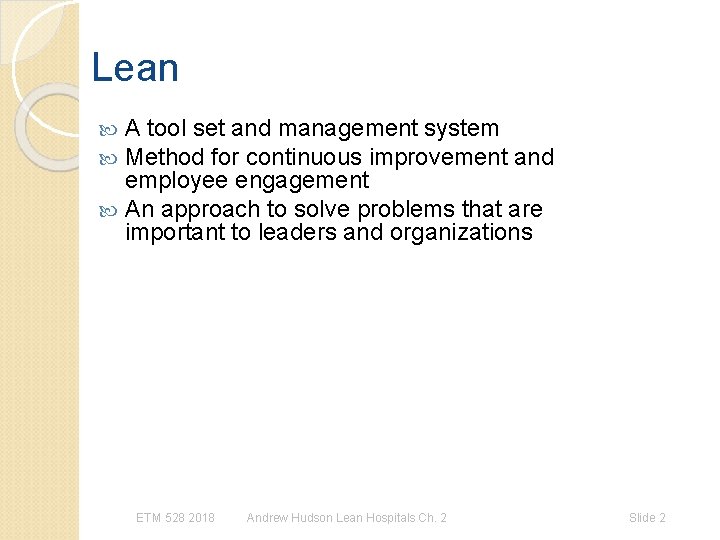 Lean

A tool set and management system
Method for continuous improvement and employee engagement
An approach to solve problems that are important to leaders and organizations

ETM 528 2018 Andrew Hudson Lean Hospitals Ch. 2 Slide 2